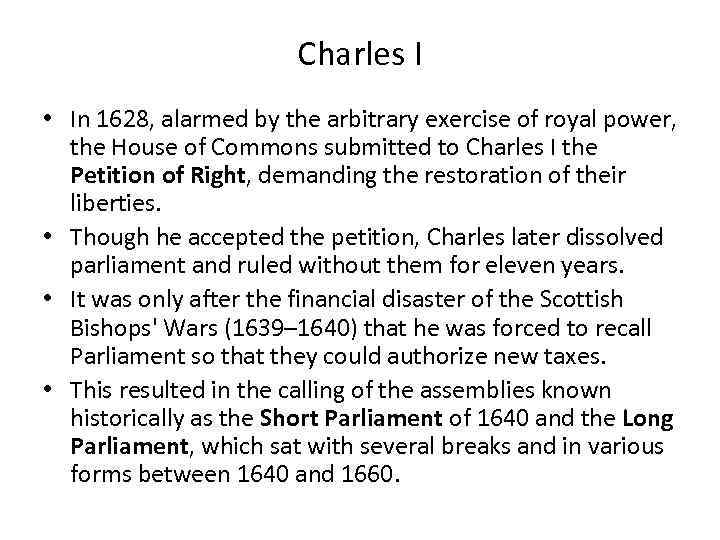 Charles I

• In 1628, alarmed by the arbitrary exercise of royal power, the House of Commons submitted to Charles I the Petition of Right, demanding the restoration of their liberties.
• Though he accepted the petition, Charles later dissolved parliament and ruled without them for eleven years.
• It was only after the financial disaster of the Scottish Bishops' Wars (1639–1640) that he was forced to recall Parliament so that they could authorize new taxes.
• This resulted in the calling of the assemblies known historically as the Short Parliament of 1640 and the Long Parliament, which sat with several breaks and in various forms between 1640 and 1660.